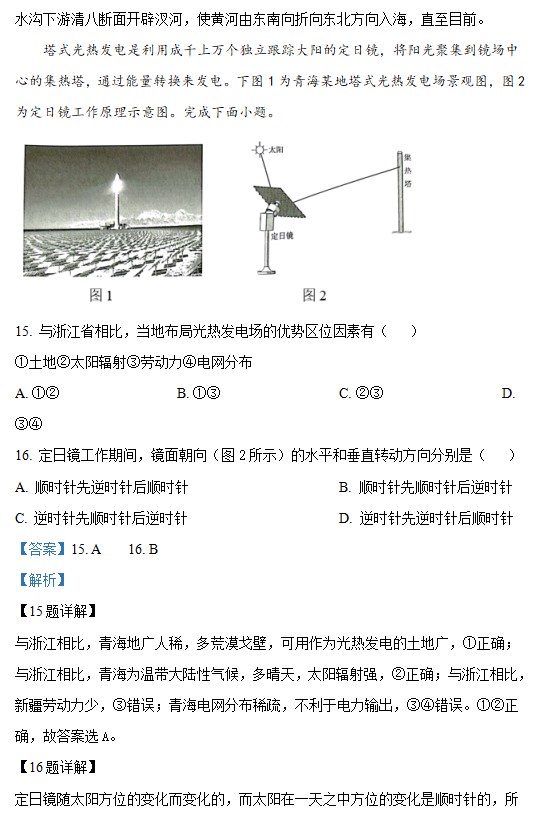 水沟下游清八断面开辟汊河，使黄河由东南向折向东北方向入海，直至目前。

塔式光热发电是利用成千上万个独立跟踪太阳的定日镜，将阳光聚集到镜场中心的集热塔，通过能量转换来发电。下图1为青海某地塔式光热发电场景观图，图2为定日镜工作原理示意图。完成下面小题。

太阳
集热塔
定日镜
图1
图2

15. 与浙江省相比，当地布局光热发电场的优势区位因素有（　）
①土地②太阳辐射③劳动力④电网分布
A. ①②　　B. ①③　　C. ②③　　D. ③④

16. 定日镜工作期间，镜面朝向（图2所示）的水平和垂直转动方向分别是（　）
A. 顺时针先逆时针后顺时针　　B. 顺时针先顺时针后逆时针
C. 逆时针先顺时针后逆时针　　D. 逆时针先逆时针后顺时针

【答案】15. A　16. B

【解析】

【15题详解】
与浙江相比，青海地广人稀，多荒漠戈壁，可用作为光热发电的土地广，①正确；与浙江相比，青海为温带大陆性气候，多晴天，太阳辐射强，②正确；与浙江相比，新疆劳动力少，③错误；青海电网分布稀疏，不利于电力输出，③④错误。①②正确，故答案选A。

【16题详解】
定日镜随太阳方位的变化而变化的，而太阳在一天之中方位的变化是顺时针的，所